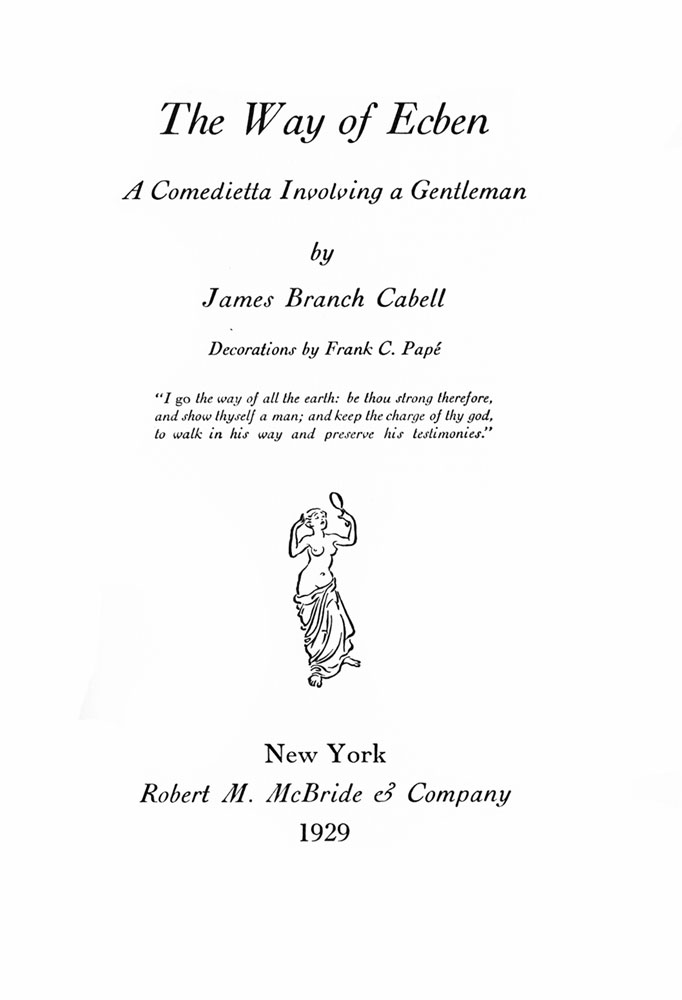 The Way of Ecben

A Comedietta Involving a Gentleman

by

James Branch Cabell

Decorations by Frank C. Papé

"I go the way of all the earth: be thou strong therefore, and show thyself a man; and keep the charge of thy god, to walk in his way and preserve his testimonies."

New York

Robert M. McBride & Company

1929